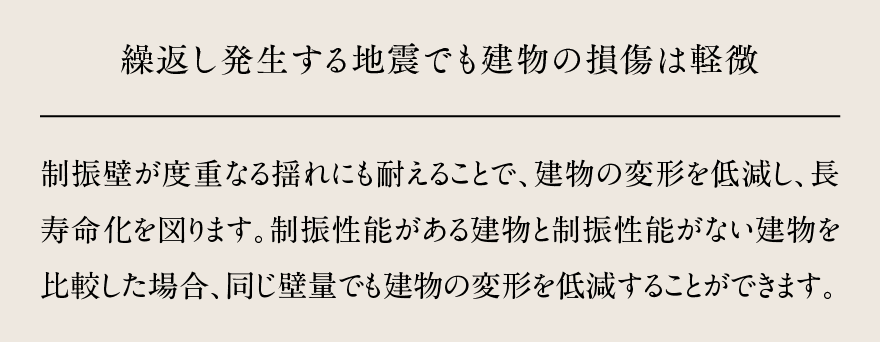 繰返し発生する地震でも建物の損傷は軽微

制振壁が度重なる揺れにも耐えることで、建物の変形を低減し、長寿命化を図ります。制振性能がある建物と制振性能がない建物を比較した場合、同じ壁量でも建物の変形を低減することができます。